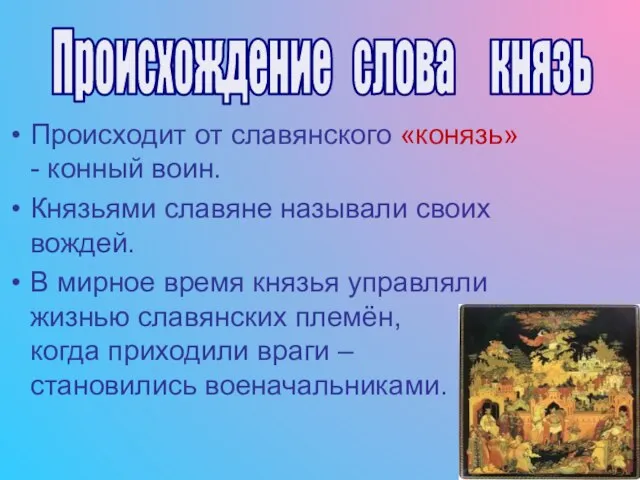 Происхождение слова князь

• Происходит от славянского «конязь» - конный воин.

• Князьями славяне называли своих вождей.

• В мирное время князья управляли жизнью славянских племён, когда приходили враги – становились военачальниками.